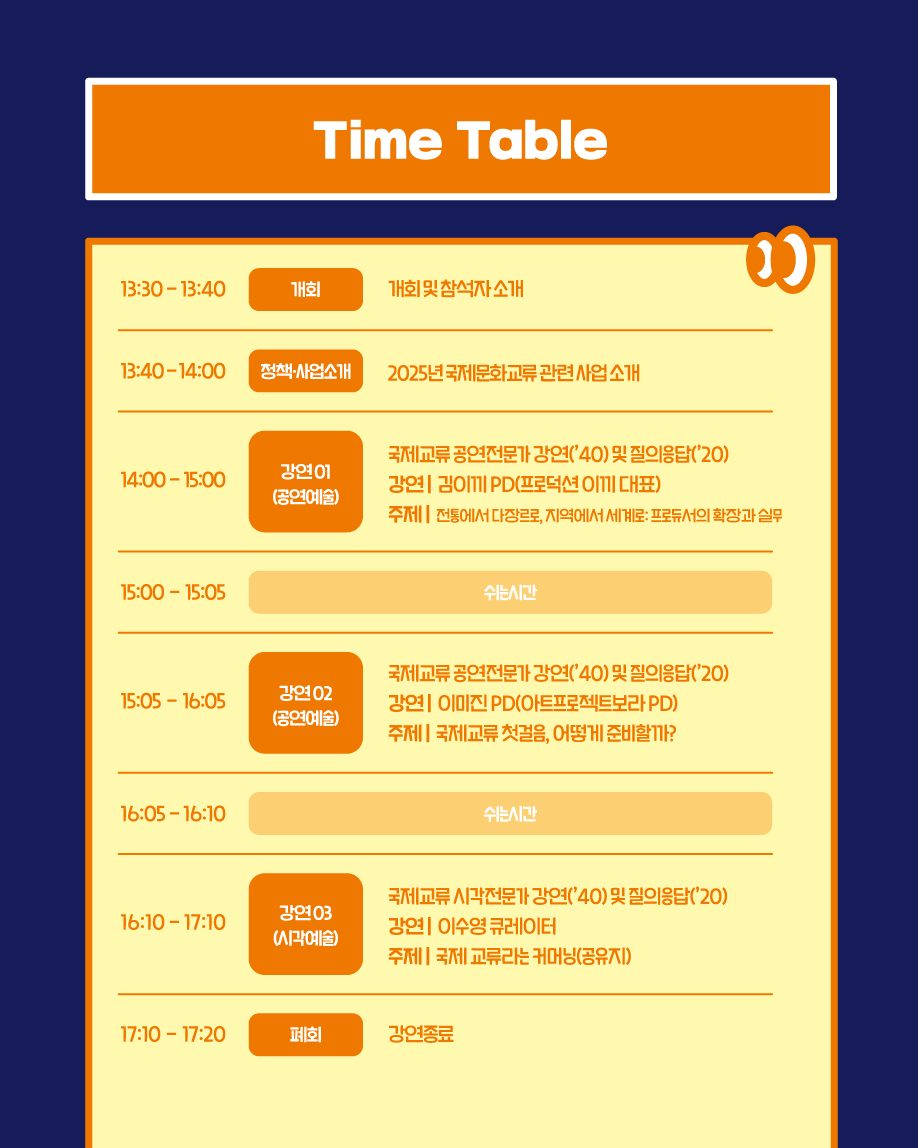 Time Table

13:30 - 13:40
개회
개회 및 참석자 소개

13:40 - 14:00
정책·사업소개
2025년 국제문화교류 관련 사업 소개

14:00 - 15:00
강연 01
(공연예술)
국제교류 공연전문가 강연('40) 및 질의응답('20)
강연 | 김이끼 PD(프로덕션 이끼 대표)
주제 | 전통에서 다장르로, 지역에서 세계로: 프로듀서의 확장과 실무

15:00 - 15:05
쉬는시간

15:05 - 16:05
강연 02
(공연예술)
국제교류 공연전문가 강연('40) 및 질의응답('20)
강연 | 이미진 PD(아트프로젝트보라 PD)
주제 | 국제교류 첫걸음, 어떻게 준비할까?

16:05 - 16:10
쉬는시간

16:10 - 17:10
강연 03
(시각예술)
국제교류 시각전문가 강연('40) 및 질의응답('20)
강연 | 이수영 큐레이터
주제 | 국제 교류라는 커머닝(공유지)

17:10 - 17:20
폐회
강연종료